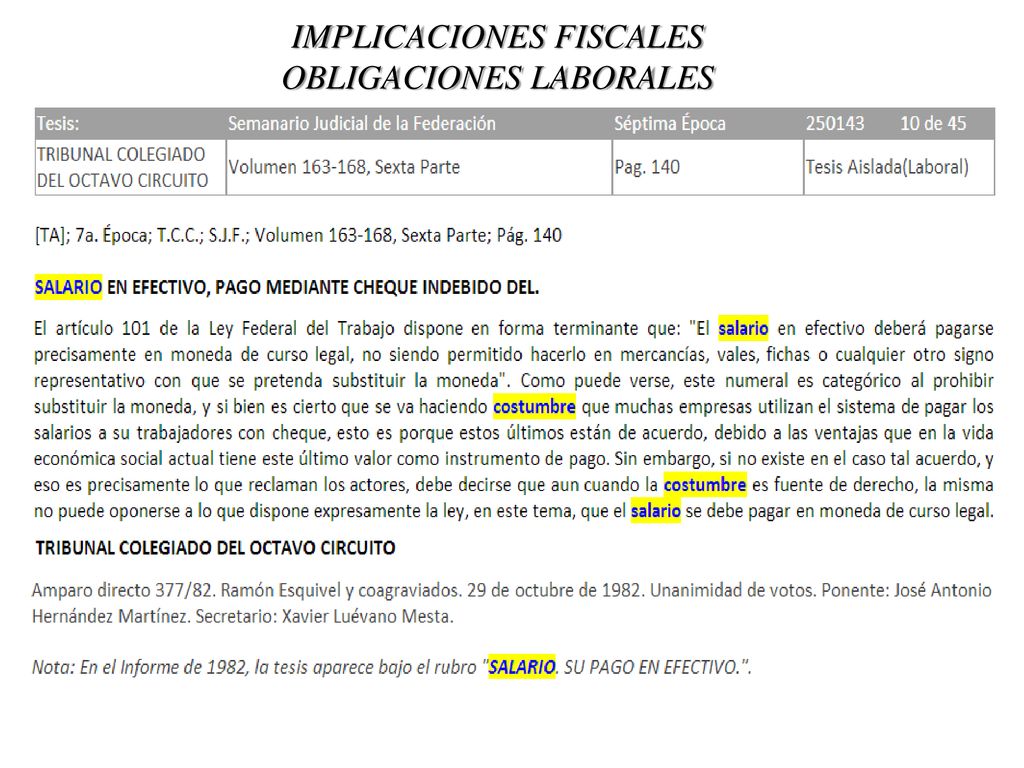 IMPLICACIONES FISCALES
OBLIGACIONES LABORALES

| Tesis: | Semanario Judicial de la Federación | Séptima Época | 250143 10 de 45 |
|---|---|---|---|
| TRIBUNAL COLEGIADO DEL OCTAVO CIRCUITO | Volumen 163-168, Sexta Parte | Pag. 140 | Tesis Aislada(Laboral) |

[TA]; 7a. Época; T.C.C.; S.J.F.; Volumen 163-168, Sexta Parte; Pág. 140

SALARIO EN EFECTIVO, PAGO MEDIANTE CHEQUE INDEBIDO DEL.

El artículo 101 de la Ley Federal del Trabajo dispone en forma terminante que: "El salario en efectivo deberá pagarse precisamente en moneda de curso legal, no siendo permitido hacerlo en mercancías, vales, fichas o cualquier otro signo representativo con que se pretenda substituir la moneda". Como puede verse, este numeral es categórico al prohibir substituir la moneda, y si bien es cierto que se va haciendo costumbre que muchas empresas utilizan el sistema de pagar los salarios a su trabajadores con cheque, esto es porque estos últimos están de acuerdo, debido a las ventajas que en la vida económica social actual tiene este último valor como instrumento de pago. Sin embargo, si no existe en el caso tal acuerdo, y eso es precisamente lo que reclaman los actores, debe decirse que aun cuando la costumbre es fuente de derecho, la misma no puede oponerse a lo que dispone expresamente la ley, en este tema, que el salario se debe pagar en moneda de curso legal.

TRIBUNAL COLEGIADO DEL OCTAVO CIRCUITO

Amparo directo 377/82. Ramón Esquivel y coagraviados. 29 de octubre de 1982. Unanimidad de votos. Ponente: José Antonio Hernández Martínez. Secretario: Xavier Luévano Mesta.

Nota: En el Informe de 1982, la tesis aparece bajo el rubro "SALARIO. SU PAGO EN EFECTIVO.".